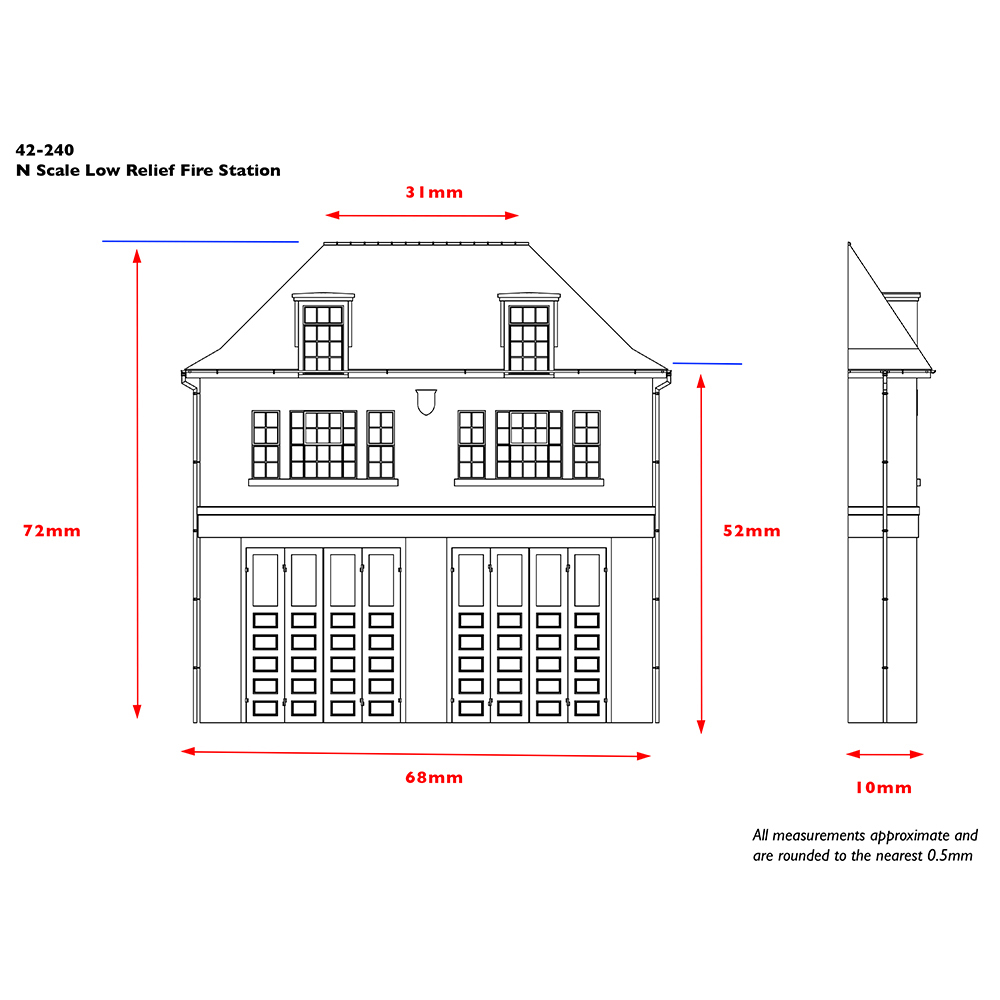 42-240
N Scale Low Relief Fire Station

31mm

72mm

52mm

68mm

10mm

All measurements approximate and are rounded to the nearest 0.5mm